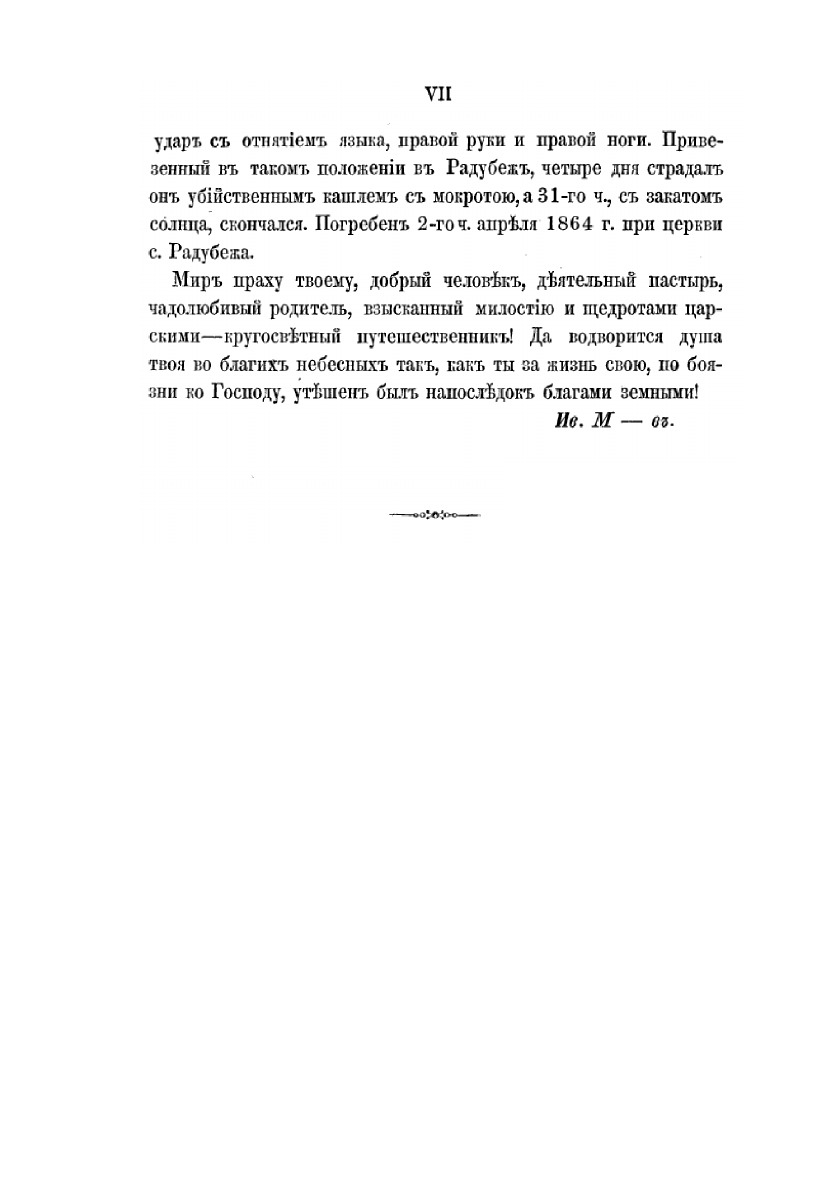 VII

ударъ съ отнятіемъ языка, правой руки и правой ноги. Привезенный въ такомъ положеніи въ Радубежъ, четыре дня страдалъ онъ убійственнымъ кашлемъ съ мокротою, а 31-го ч., съ закатомъ солнца, скончался. Погребенъ 2-го ч. апрѣля 1864 г. при церкви с. Радубежа.

Миръ праху твоему, добрый человѣкъ, дѣятельный пастырь, чадолюбивый родитель, взысканный милостію и щедротами царскими—кругосвѣтный путешественникъ! Да водворится душа твоя во благихъ небесныхъ такъ, какъ ты за жизнь свою, по боязни ко Господу, утѣшенъ былъ напослѣдокъ благами земными!

Ив. М — въ.